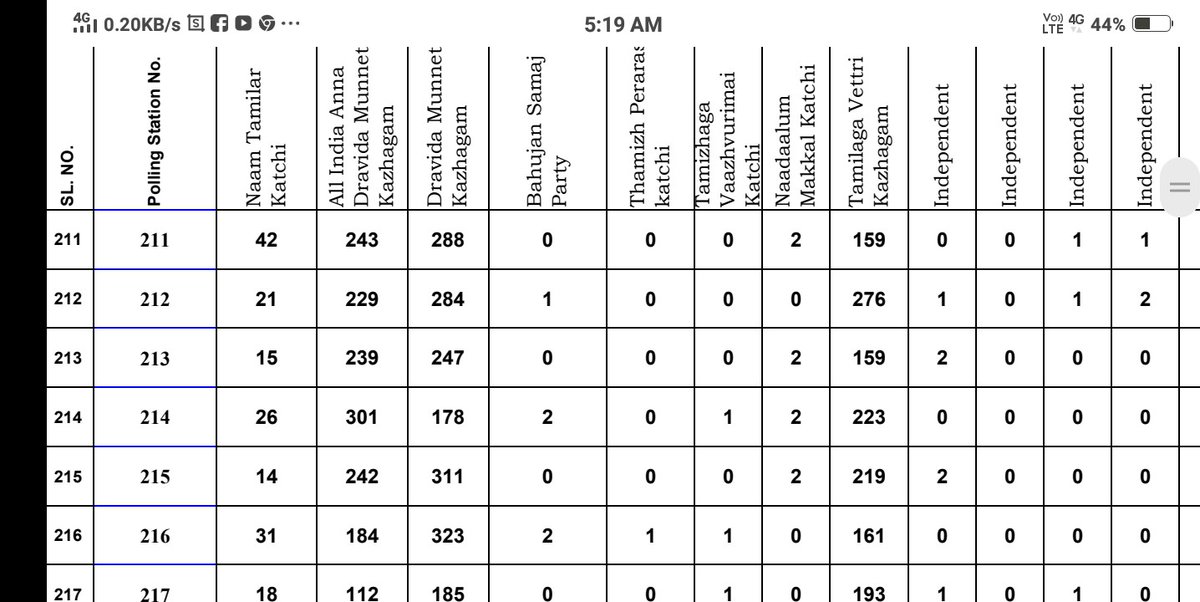 4G 0.20KB/s ··· 5:19 AM Vo) LTE 4G 44%

| SL. NO. | Polling Station No. | Naam Tamilar Katchi | All India Anna Dravida Munnet Kazhagam | Dravida Munnet Kazhagam | Bahujan Samaj Party | Thamizh Peraras katchi | Tamizhaga Vaazhvurimai Katchi | Naadaalum Makkal Katchi | Tamilaga Vettri Kazhagam | Independent | Independent | Independent | Independent |
|---|---|---|---|---|---|---|---|---|---|---|---|---|---|
| 211 | 211 | 42 | 243 | 288 | 0 | 0 | 0 | 2 | 159 | 0 | 0 | 1 | 1 |
| 212 | 212 | 21 | 229 | 284 | 1 | 0 | 0 | 0 | 276 | 1 | 0 | 1 | 2 |
| 213 | 213 | 15 | 239 | 247 | 0 | 0 | 0 | 2 | 159 | 2 | 0 | 0 | 0 |
| 214 | 214 | 26 | 301 | 178 | 2 | 0 | 1 | 2 | 223 | 0 | 0 | 0 | 0 |
| 215 | 215 | 14 | 242 | 311 | 0 | 0 | 0 | 2 | 219 | 2 | 0 | 0 | 0 |
| 216 | 216 | 31 | 184 | 323 | 2 | 1 | 1 | 0 | 161 | 0 | 0 | 0 | 0 |
| 217 | 217 | 18 | 112 | 185 | 0 | 0 | 1 | 0 | 193 | 1 | 0 | 1 | 0 |